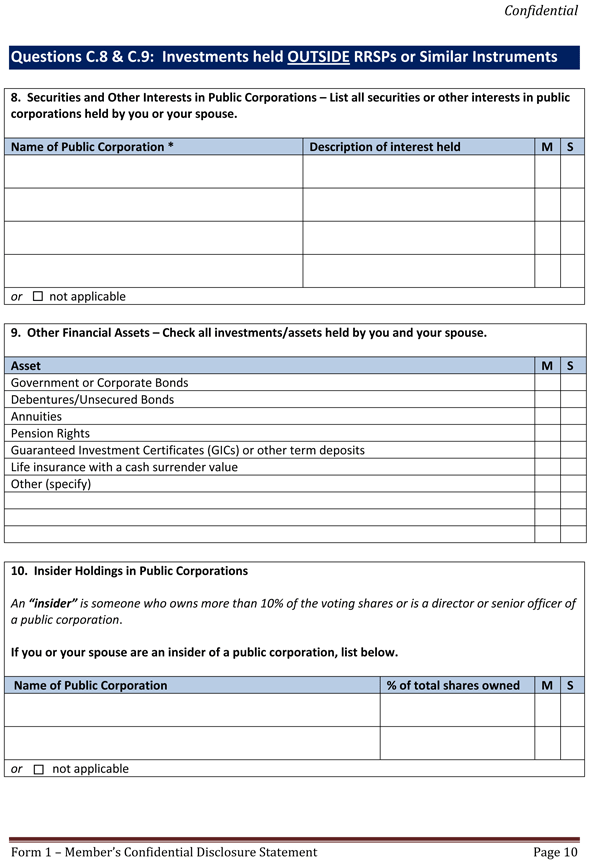 Confidential

Questions C.8 & C.9: Investments held OUTSIDE RRSPs or Similar Instruments

8. Securities and Other Interests in Public Corporations – List all securities or other interests in public corporations held by you or your spouse.

| Name of Public Corporation * | Description of interest held | M | S |
|---|---|---|---|
| | | | |
| | | | |
| | | | |
| | | | |

or ☐ not applicable

9. Other Financial Assets – Check all investments/assets held by you and your spouse.

| Asset | M | S |
|---|---|---|
| Government or Corporate Bonds | | |
| Debentures/Unsecured Bonds | | |
| Annuities | | |
| Pension Rights | | |
| Guaranteed Investment Certificates (GICs) or other term deposits | | |
| Life insurance with a cash surrender value | | |
| Other (specify) | | |
| | | |
| | | |
| | | |

10. Insider Holdings in Public Corporations

An "insider" is someone who owns more than 10% of the voting shares or is a director or senior officer of a public corporation.

If you or your spouse are an insider of a public corporation, list below.

| Name of Public Corporation | % of total shares owned | M | S |
|---|---|---|---|
| | | | |
| | | | |

or ☐ not applicable

Form 1 – Member's Confidential Disclosure Statement Page 10